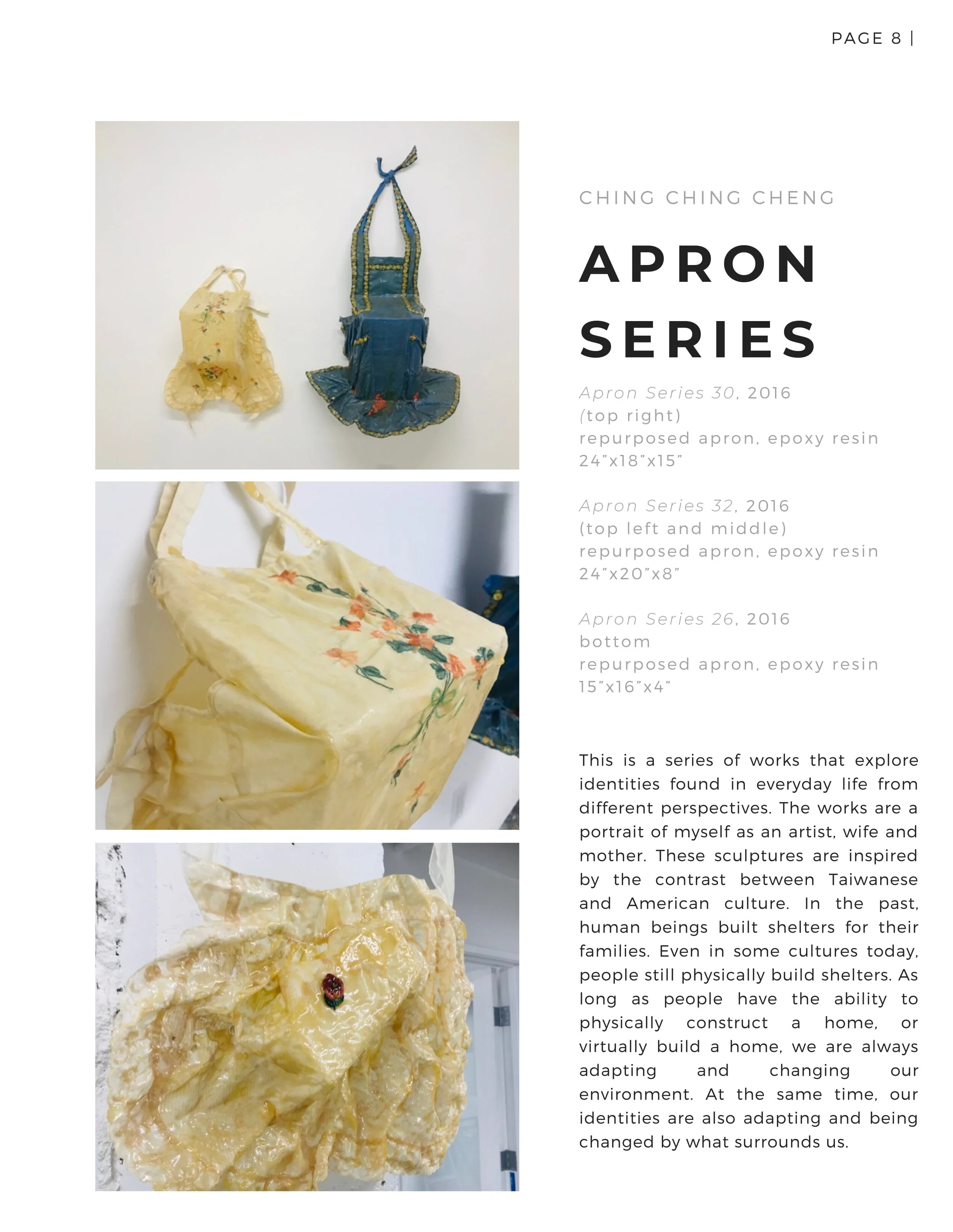 PAGE 8 |

CHING CHING CHENG

APRON SERIES

Apron Series 30, 2016
(top right)
repurposed apron, epoxy resin
24"x18"x15"

Apron Series 32, 2016
(top left and middle)
repurposed apron, epoxy resin
24"x20"x8"

Apron Series 26, 2016
bottom
repurposed apron, epoxy resin
15"x16"x4"

This is a series of works that explore identities found in everyday life from different perspectives. The works are a portrait of myself as an artist, wife and mother. These sculptures are inspired by the contrast between Taiwanese and American culture. In the past, human beings built shelters for their families. Even in some cultures today, people still physically build shelters. As long as people have the ability to physically construct a home, or virtually build a home, we are always adapting and changing our environment. At the same time, our identities are also adapting and being changed by what surrounds us.